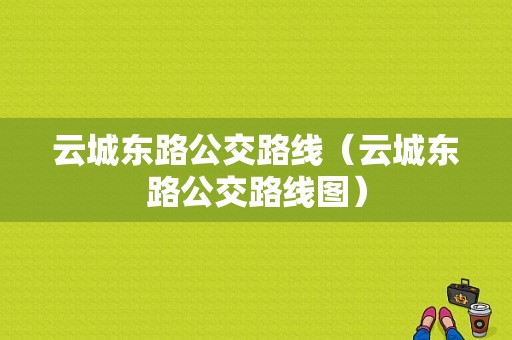 云城东路公交路线（云城东路公交路线图）